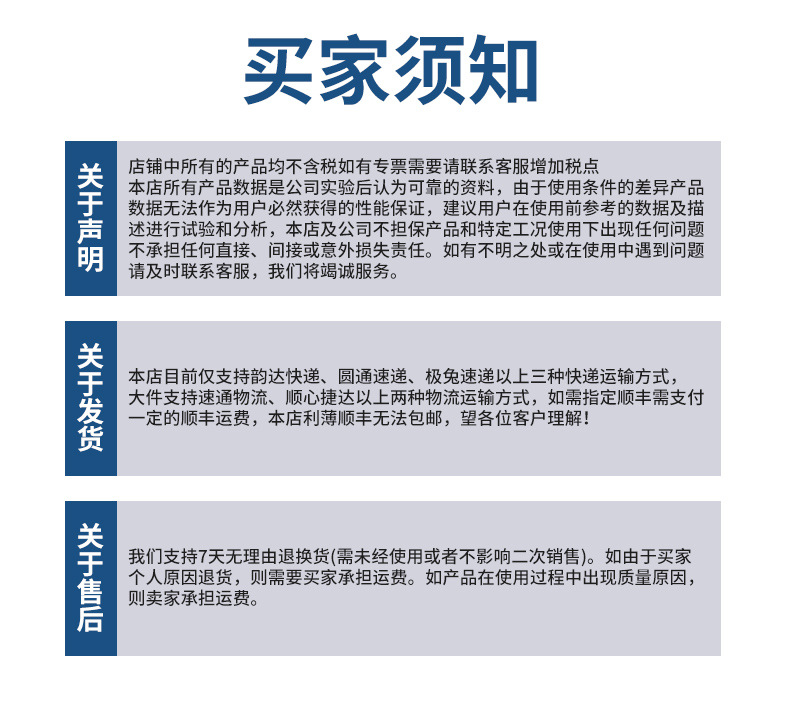 买家须知

关于声明

店铺中所有的产品均不含税如有专票需要请联系客服增加税点
本店所有产品数据是公司实验后认为可靠的资料，由于使用条件的差异产品数据无法作为用户必然获得的性能保证，建议用户在使用前参考的数据及描述进行试验和分析，本店及公司不担保产品和特定工况使用下出现任何问题不承担任何直接、间接或意外损失责任。如有不明之处或在使用中遇到问题请及时联系客服，我们将竭诚服务。

关于发货

本店目前仅支持韵达快递、圆通速递、极兔速递以上三种快递运输方式，大件支持速通物流、顺心捷达以上两种物流运输方式，如需指定顺丰需支付一定的顺丰运费，本店利薄顺丰无法包邮，望各位客户理解！

关于售后

我们支持7天无理由退换货(需未经使用或者不影响二次销售)。如由于买家个人原因退货，则需要买家承担运费。如产品在使用过程中出现质量原因，则卖家承担运费。